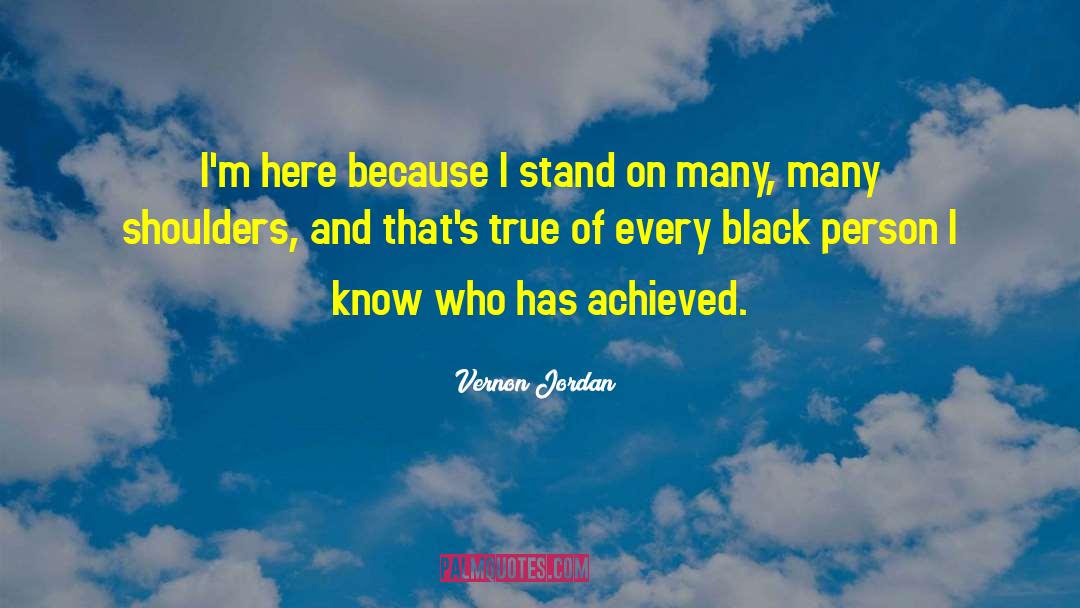 I'm here because I stand on many, many shoulders, and that's true of every black person I know who has achieved.

Vernon Jordan

PALMQUOTES.COM